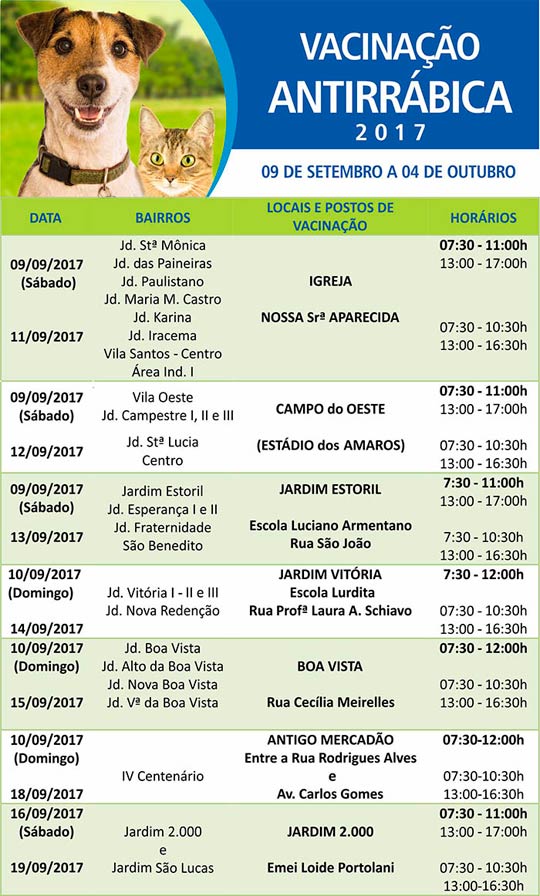 VACINAÇÃO
ANTIRRÁBICA
2017

09 DE SETEMBRO A 04 DE OUTUBRO

| DATA | BAIRROS | LOCAIS E POSTOS DE VACINAÇÃO | HORÁRIOS |
|---|---|---|---|
| 09/09/2017 (Sábado) 11/09/2017 | Jd. Stª Mônica Jd. das Paineiras Jd. Paulistano Jd. Maria M. Castro Jd. Karina Jd. Iracema Vila Santos - Centro Área Ind. I | IGREJA NOSSA Srª APARECIDA | 07:30 - 11:00h 13:00 - 17:00h 07:30 - 10:30h 13:00 - 16:30h |
| 09/09/2017 (Sábado) 12/09/2017 | Vila Oeste Jd. Campestre I, II e III Jd. Stª Lucia Centro | CAMPO do OESTE (ESTÁDIO dos AMAROS) | 07:30 - 11:00h 13:00 - 17:00h 07:30 - 10:30h 13:00 - 16:30h |
| 09/09/2017 (Sábado) 13/09/2017 | Jardim Estoril Jd. Esperança I e II Jd. Fraternidade São Benedito | JARDIM ESTORIL Escola Luciano Armentano Rua São João | 7:30 - 11:00h 13:00 - 17:00h 7:30 - 10:30h 13:00 - 16:30h |
| 10/09/2017 (Domingo) 14/09/2017 | Jd. Vitória I - II e III Jd. Nova Redenção | JARDIM VITÓRIA Escola Lurdita Rua Profª Laura A. Schiavo | 7:30 - 12:00h 07:30 - 10:30h 13:00 - 16:30h |
| 10/09/2017 (Domingo) 15/09/2017 | Jd. Boa Vista Jd. Alto da Boa Vista Jd. Nova Boa Vista Jd. Vª da Boa Vista | BOA VISTA Rua Cecília Meirelles | 07:30 - 12:00h 07:30 - 10:30h 13:00 - 16:30h |
| 10/09/2017 (Domingo) 18/09/2017 | IV Centenário | ANTIGO MERCADÃO Entre a Rua Rodrigues Alves e Av. Carlos Gomes | 07:30-12:00h 07:30-10:30h 13:00-16:30h |
| 16/09/2017 (Sábado) 19/09/2017 | Jardim 2.000 e Jardim São Lucas | JARDIM 2.000 Emei Loide Portolani | 07:30 - 11:00h 13:00 - 17:00h 07:30 - 10:30h 13:00-16:30h |